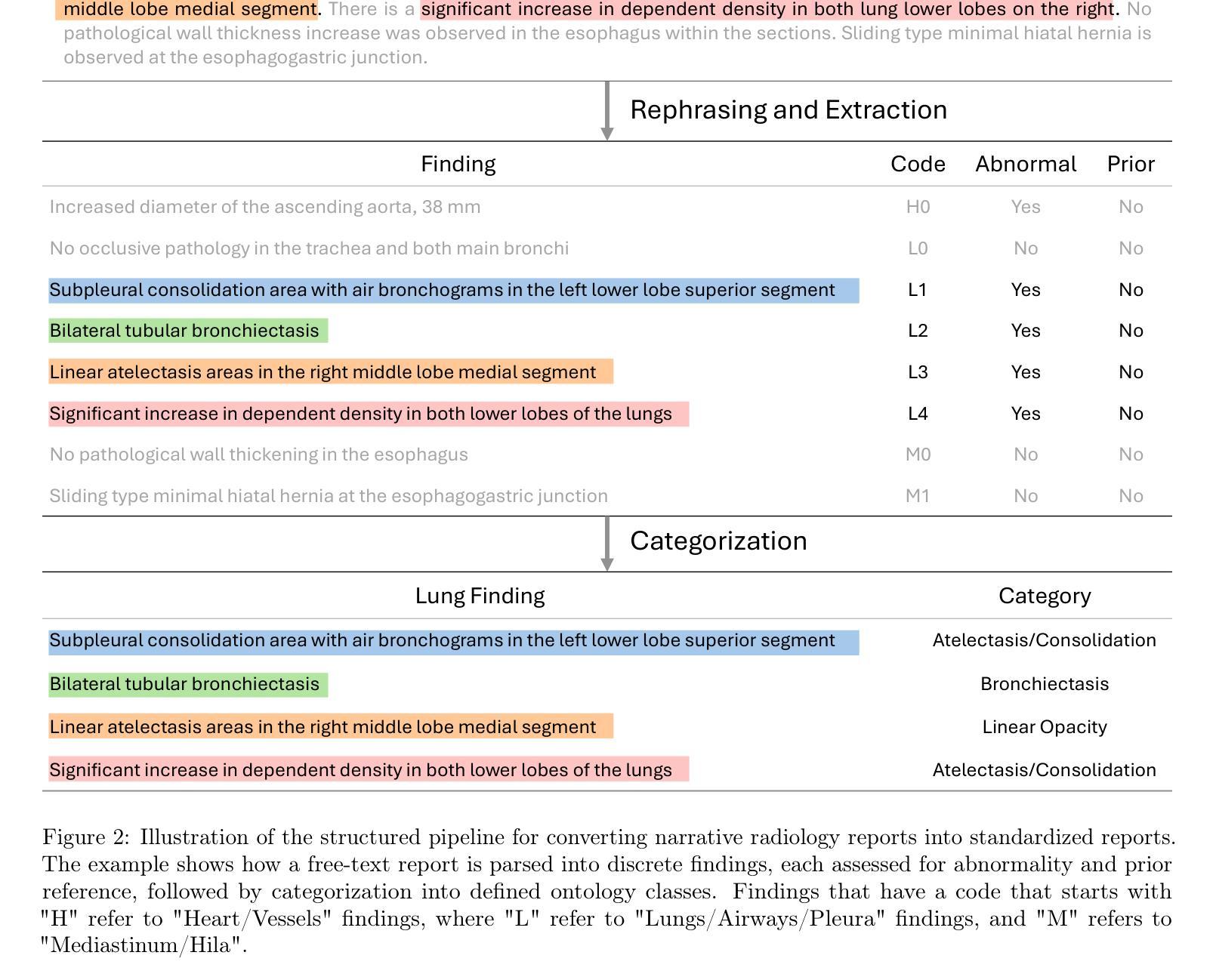 middle lobe medial segment. There is a significant increase in dependent density in both lung lower lobes on the right. No pathological wall thickness increase was observed in the esophagus within the sections. Sliding type minimal hiatal hernia is observed at the esophagogastric junction.

Rephrasing and Extraction

| Finding | Code | Abnormal | Prior |
|---|---|---|---|
| Increased diameter of the ascending aorta, 38 mm | H0 | Yes | No |
| No occlusive pathology in the trachea and both main bronchi | L0 | No | No |
| Subpleural consolidation area with air bronchograms in the left lower lobe superior segment | L1 | Yes | No |
| Bilateral tubular bronchiectasis | L2 | Yes | No |
| Linear atelectasis areas in the right middle lobe medial segment | L3 | Yes | No |
| Significant increase in dependent density in both lower lobes of the lungs | L4 | Yes | No |
| No pathological wall thickening in the esophagus | M0 | No | No |
| Sliding type minimal hiatal hernia at the esophagogastric junction | M1 | No | No |

Categorization

| Lung Finding | Category |
|---|---|
| Subpleural consolidation area with air bronchograms in the left lower lobe superior segment | Atelectasis/Consolidation |
| Bilateral tubular bronchiectasis | Bronchiectasis |
| Linear atelectasis areas in the right middle lobe medial segment | Linear Opacity |
| Significant increase in dependent density in both lower lobes of the lungs | Atelectasis/Consolidation |

Figure 2: Illustration of the structured pipeline for converting narrative radiology reports into standardized reports. The example shows how a free-text report is parsed into discrete findings, each assessed for abnormality and prior reference, followed by categorization into defined ontology classes. Findings that have a code that starts with "H" refer to "Heart/Vessels" findings, where "L" refer to "Lungs/Airways/Pleura" findings, and "M" refers to "Mediastinum/Hila".